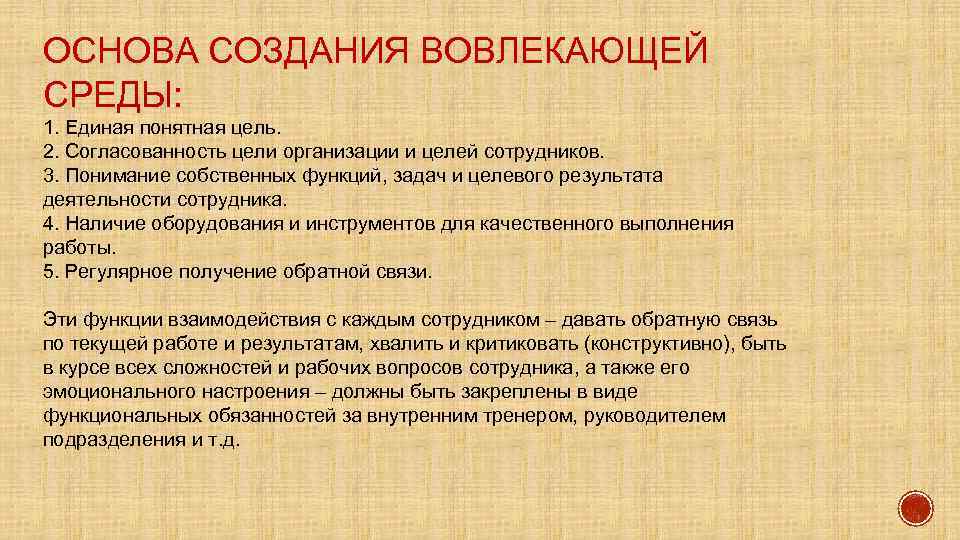 ОСНОВА СОЗДАНИЯ ВОВЛЕКАЮЩЕЙ СРЕДЫ:

1. Единая понятная цель.
2. Согласованность цели организации и целей сотрудников.
3. Понимание собственных функций, задач и целевого результата деятельности сотрудника.
4. Наличие оборудования и инструментов для качественного выполнения работы.
5. Регулярное получение обратной связи.

Эти функции взаимодействия с каждым сотрудником – давать обратную связь по текущей работе и результатам, хвалить и критиковать (конструктивно), быть в курсе всех сложностей и рабочих вопросов сотрудника, а также его эмоционального настроения – должны быть закреплены в виде функциональных обязанностей за внутренним тренером, руководителем подразделения и т.д.